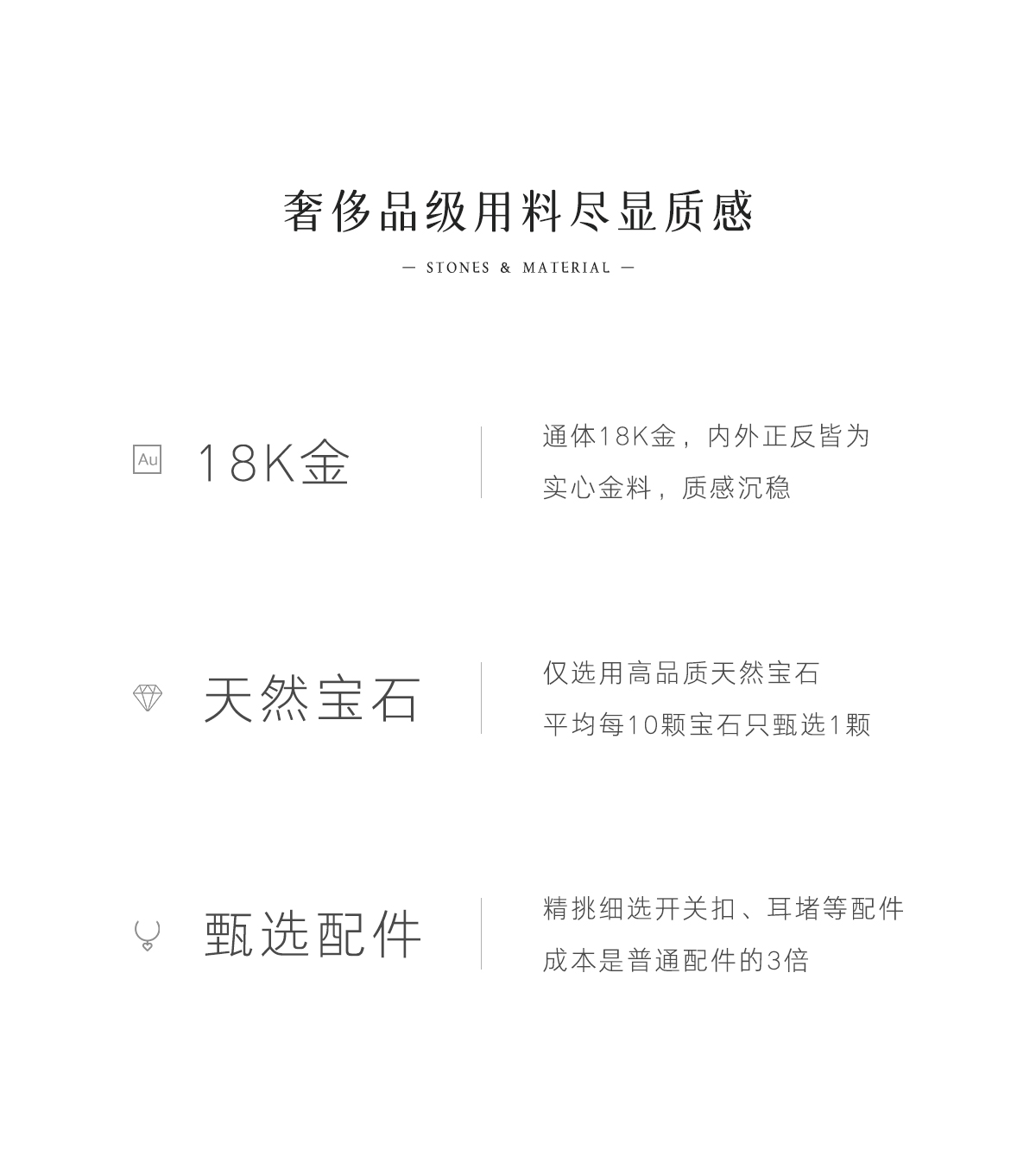 奢侈品级用料尽显质感

— STONES & MATERIAL —

Au 18K金

通体18K金，内外正反皆为
实心金料，质感沉稳

天然宝石

仅选用高品质天然宝石
平均每10颗宝石只甄选1颗

甄选配件

精挑细选开关扣、耳堵等配件
成本是普通配件的3倍